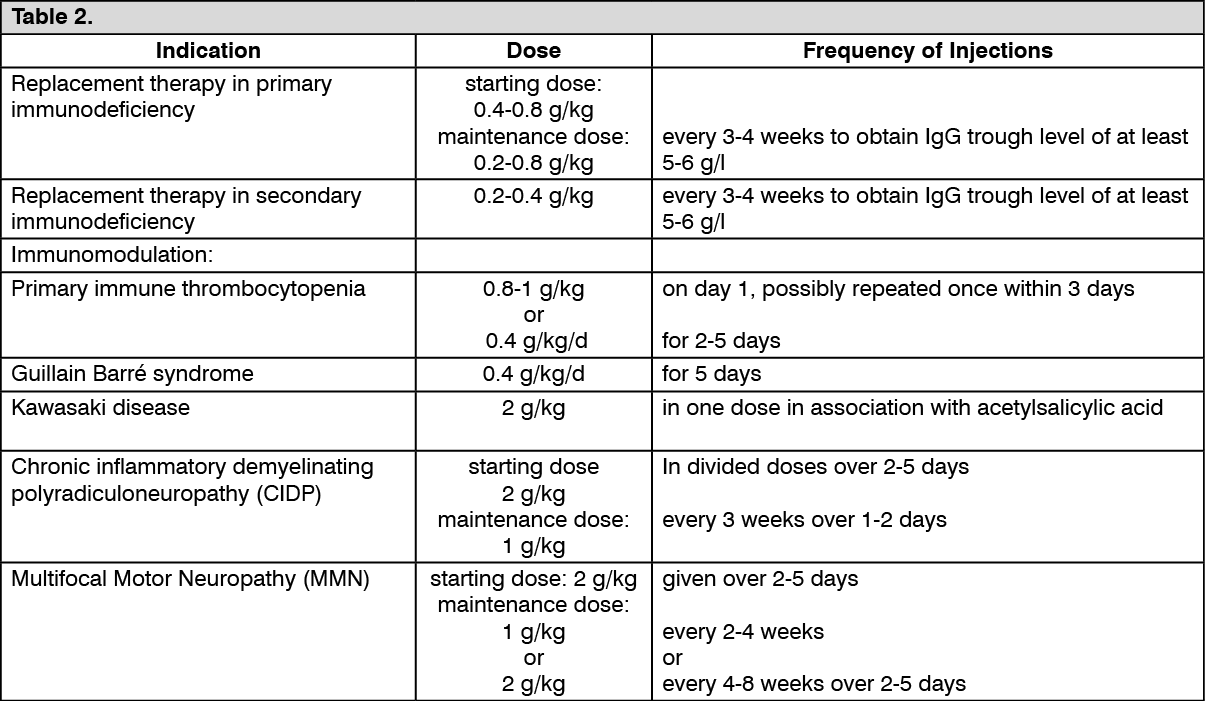 Table 2.

| Indication | Dose | Frequency of Injections |
|---|---|---|
| Replacement therapy in primary immunodeficiency | starting dose: 0.4-0.8 g/kg maintenance dose: 0.2-0.8 g/kg | every 3-4 weeks to obtain IgG trough level of at least 5-6 g/l |
| Replacement therapy in secondary immunodeficiency | 0.2-0.4 g/kg | every 3-4 weeks to obtain IgG trough level of at least 5-6 g/l |
| Immunomodulation: | | |
| Primary immune thrombocytopenia | 0.8-1 g/kg or 0.4 g/kg/d | on day 1, possibly repeated once within 3 days for 2-5 days |
| Guillain Barré syndrome | 0.4 g/kg/d | for 5 days |
| Kawasaki disease | 2 g/kg | in one dose in association with acetylsalicylic acid |
| Chronic inflammatory demyelinating polyradiculoneuropathy (CIDP) | starting dose 2 g/kg maintenance dose: 1 g/kg | In divided doses over 2-5 days every 3 weeks over 1-2 days |
| Multifocal Motor Neuropathy (MMN) | starting dose: 2 g/kg maintenance dose: 1 g/kg or 2 g/kg | given over 2-5 days every 2-4 weeks or every 4-8 weeks over 2-5 days |